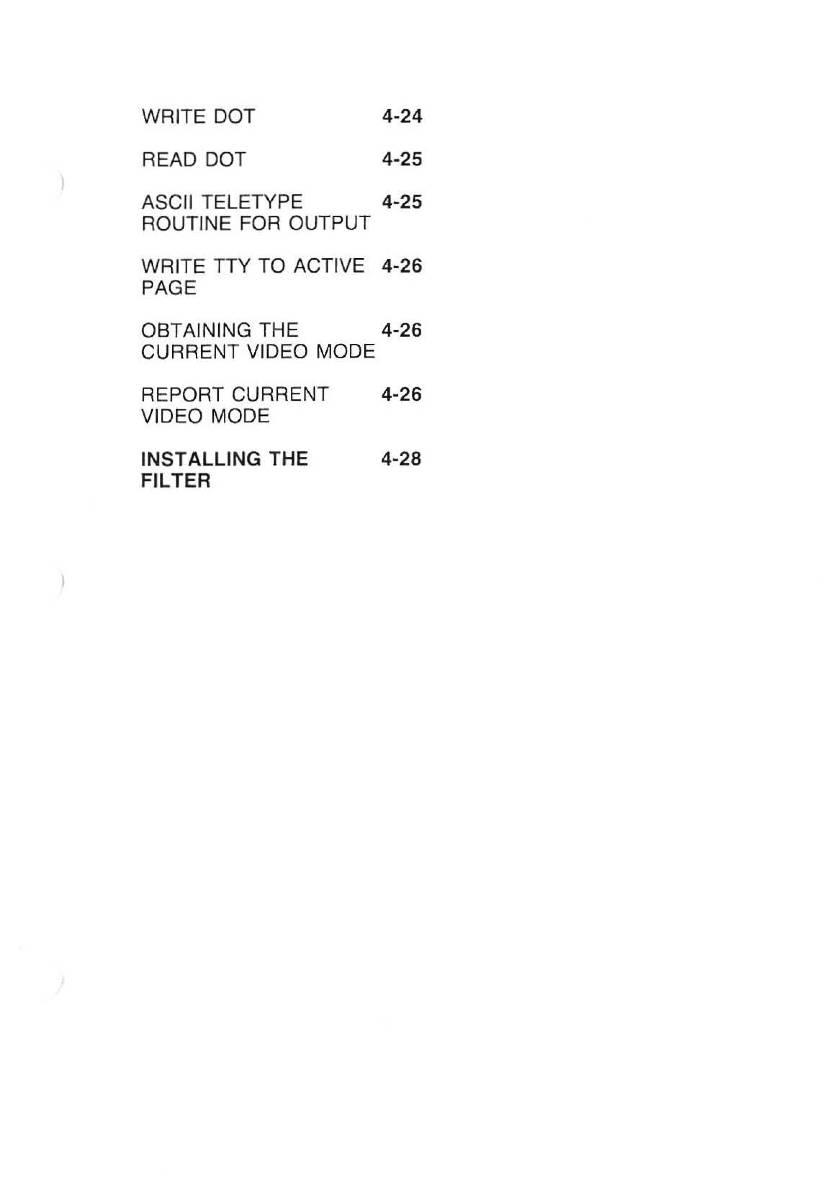 WRITE DOT 4-24

READ DOT 4-25

ASCII TELETYPE ROUTINE FOR OUTPUT 4-25

WRITE TTY TO ACTIVE PAGE 4-26

OBTAINING THE CURRENT VIDEO MODE 4-26

REPORT CURRENT VIDEO MODE 4-26

INSTALLING THE FILTER 4-28